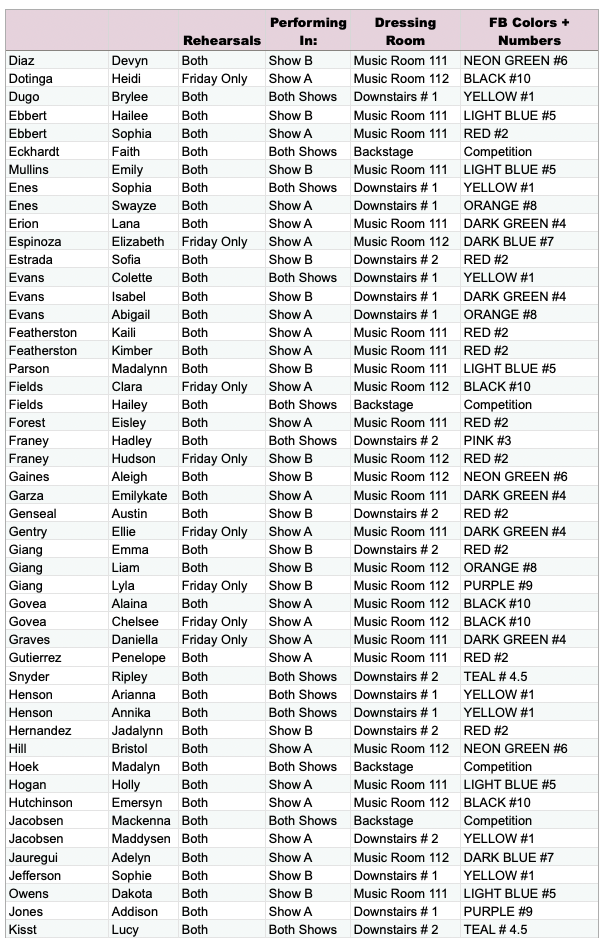 | | | Rehearsals | Performing In: | Dressing Room | FB Colors + Numbers |
|---|---|---|---|---|---|
| Diaz | Devyn | Both | Show B | Music Room 111 | NEON GREEN #6 |
| Dotinga | Heidi | Friday Only | Show A | Music Room 112 | BLACK #10 |
| Dugo | Brylee | Both | Both Shows | Downstairs # 1 | YELLOW #1 |
| Ebbert | Hailee | Both | Show B | Music Room 111 | LIGHT BLUE #5 |
| Ebbert | Sophia | Both | Show A | Music Room 111 | RED #2 |
| Eckhardt | Faith | Both | Both Shows | Backstage | Competition |
| Mullins | Emily | Both | Show B | Music Room 111 | LIGHT BLUE #5 |
| Enes | Sophia | Both | Both Shows | Downstairs # 1 | YELLOW #1 |
| Enes | Swayze | Both | Show A | Downstairs # 1 | ORANGE #8 |
| Erion | Lana | Both | Show A | Music Room 111 | DARK GREEN #4 |
| Espinoza | Elizabeth | Friday Only | Show A | Music Room 112 | DARK BLUE #7 |
| Estrada | Sofia | Both | Show B | Downstairs # 2 | RED #2 |
| Evans | Colette | Both | Both Shows | Downstairs # 1 | YELLOW #1 |
| Evans | Isabel | Both | Show B | Downstairs # 1 | DARK GREEN #4 |
| Evans | Abigail | Both | Show A | Downstairs # 1 | ORANGE #8 |
| Featherston | Kaili | Both | Show A | Music Room 111 | RED #2 |
| Featherston | Kimber | Both | Show A | Music Room 111 | RED #2 |
| Parson | Madalynn | Both | Show B | Music Room 111 | LIGHT BLUE #5 |
| Fields | Clara | Friday Only | Show A | Music Room 112 | BLACK #10 |
| Fields | Hailey | Both | Both Shows | Backstage | Competition |
| Forest | Eisley | Both | Show A | Music Room 111 | RED #2 |
| Franey | Hadley | Both | Both Shows | Downstairs # 2 | PINK #3 |
| Franey | Hudson | Friday Only | Show B | Music Room 112 | RED #2 |
| Gaines | Aleigh | Both | Show B | Music Room 112 | NEON GREEN #6 |
| Garza | Emilykate | Both | Show A | Music Room 111 | DARK GREEN #4 |
| Genseal | Austin | Both | Show B | Downstairs # 2 | RED #2 |
| Gentry | Ellie | Friday Only | Show A | Music Room 111 | DARK GREEN #4 |
| Giang | Emma | Both | Show B | Downstairs # 2 | RED #2 |
| Giang | Liam | Both | Show B | Music Room 112 | ORANGE #8 |
| Giang | Lyla | Friday Only | Show B | Music Room 112 | PURPLE #9 |
| Govea | Alaina | Both | Show A | Music Room 112 | BLACK #10 |
| Govea | Chelsee | Friday Only | Show A | Music Room 112 | BLACK #10 |
| Graves | Daniella | Friday Only | Show A | Music Room 111 | DARK GREEN #4 |
| Gutierrez | Penelope | Both | Show A | Music Room 111 | RED #2 |
| Snyder | Ripley | Both | Both Shows | Downstairs # 2 | TEAL # 4.5 |
| Henson | Arianna | Both | Both Shows | Downstairs # 1 | YELLOW #1 |
| Henson | Annika | Both | Both Shows | Downstairs # 1 | YELLOW #1 |
| Hernandez | Jadalynn | Both | Show B | Downstairs # 2 | RED #2 |
| Hill | Bristol | Both | Show A | Music Room 112 | NEON GREEN #6 |
| Hoek | Madalyn | Both | Both Shows | Backstage | Competition |
| Hogan | Holly | Both | Show A | Music Room 111 | LIGHT BLUE #5 |
| Hutchinson | Emersyn | Both | Show A | Music Room 112 | BLACK #10 |
| Jacobsen | Mackenna | Both | Both Shows | Backstage | Competition |
| Jacobsen | Maddysen | Both | Show A | Downstairs # 2 | YELLOW #1 |
| Jauregui | Adelyn | Both | Show A | Music Room 112 | DARK BLUE #7 |
| Jefferson | Sophie | Both | Show B | Downstairs # 1 | YELLOW #1 |
| Owens | Dakota | Both | Show B | Music Room 111 | LIGHT BLUE #5 |
| Jones | Addison | Both | Show A | Downstairs # 1 | PURPLE #9 |
| Kisst | Lucy | Both | Both Shows | Downstairs # 2 | TEAL # 4.5 |